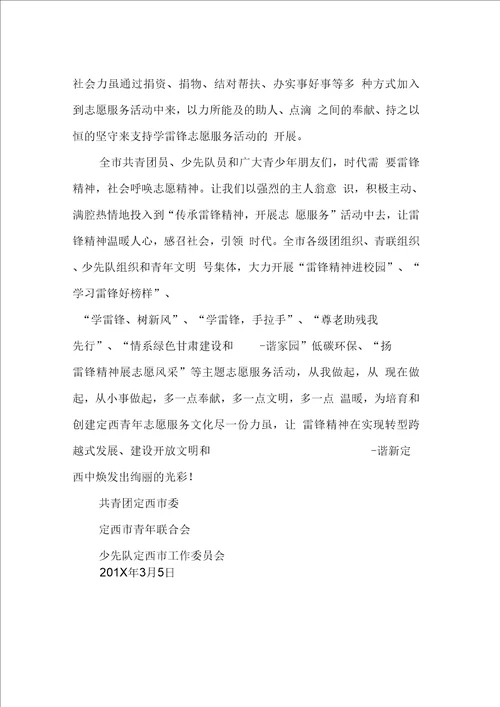 社会力虽通过捐资、捐物、结对帮扶、办实事好事等多 种方式加入到志愿服务活动中来，以力所能及的助人、点滴 之间的奉献、持之以恒的坚守来支持学雷锋志愿服务活动的 开展。

全市共青团员、少先队员和广大青少年朋友们，时代需 要雷锋精神，社会呼唤志愿精神。让我们以强烈的主人翁意 识，积极主动、满腔热情地投入到“传承雷锋精神，开展志 愿服务”活动中去，让雷锋精神温暖人心，感召社会，引领 时代。全市各级团组织、青联组织、少先队组织和青年文明 号集体，大力开展“雷锋精神进校园”、“学习雷锋好榜样”、

“学雷锋、树新风”、“学雷锋，手拉手”、“尊老助残我先行”、“情系绿色甘肃建设和 -谐家园”低碳环保、“扬雷锋精神展志愿风采”等主题志愿服务活动，从我做起，从 现在做起，从小事做起，多一点奉献，多一点文明，多一点 温暖，为培育和创建定西青年志愿服务文化尽一份力虽，让 雷锋精神在实现转型跨越式发展、建设开放文明和 -谐新定西中焕发出绚丽的光彩！

共青团定西市委

定西市青年联合会

少先队定西市工作委员会
201X年3月5日